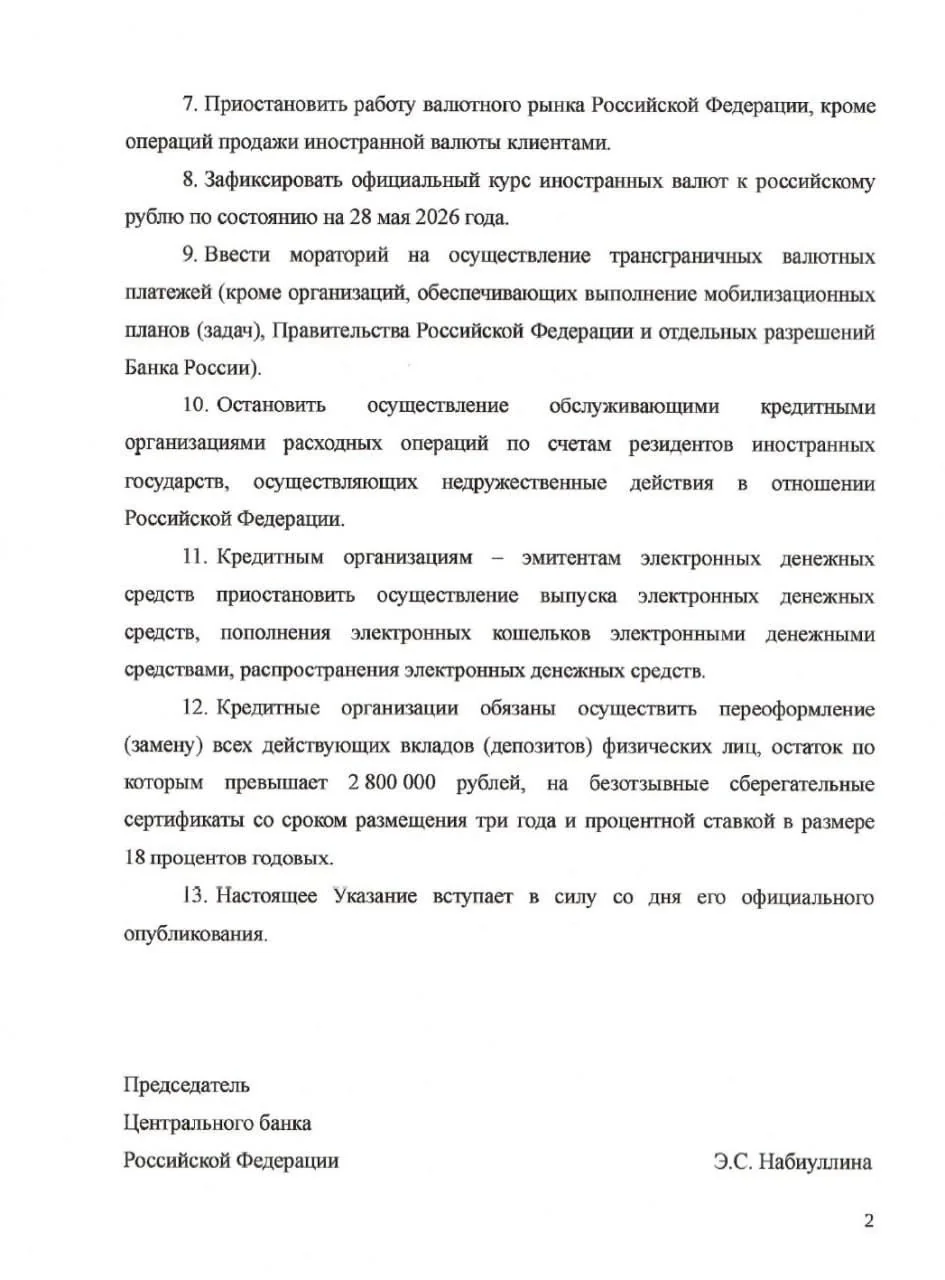 7. Приостановить работу валютного рынка Российской Федерации, кроме операций продажи иностранной валюты клиентами.

8. Зафиксировать официальный курс иностранных валют к российскому рублю по состоянию на 28 мая 2026 года.

9. Ввести мораторий на осуществление трансграничных валютных платежей (кроме организаций, обеспечивающих выполнение мобилизационных планов (задач), Правительства Российской Федерации и отдельных разрешений Банка России).

10. Остановить осуществление обслуживающими кредитными организациями расходных операций по счетам резидентов иностранных государств, осуществляющих недружественные действия в отношении Российской Федерации.

11. Кредитным организациям – эмитентам электронных денежных средств приостановить осуществление выпуска электронных денежных средств, пополнения электронных кошельков электронными денежными средствами, распространения электронных денежных средств.

12. Кредитные организации обязаны осуществить переоформление (замену) всех действующих вкладов (депозитов) физических лиц, остаток по которым превышает 2 800 000 рублей, на безотзывные сберегательные сертификаты со сроком размещения три года и процентной ставкой в размере 18 процентов годовых.

13. Настоящее Указание вступает в силу со дня его официального опубликования.

Председатель
Центрального банка
Российской Федерации

Э.С. Набиуллина

2